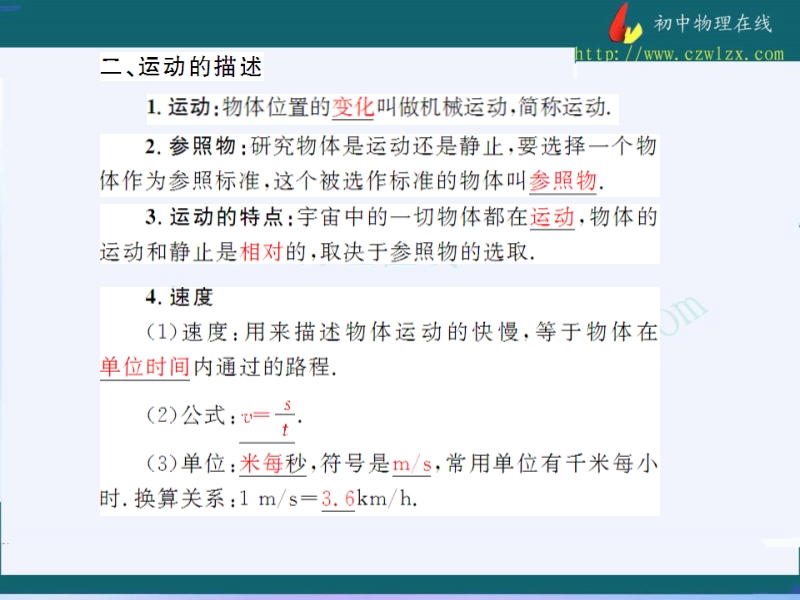 初中物理在线
http://www.czwlzx.com

二、运动的描述

1.运动:物体位置的变化叫做机械运动,简称运动.

2.参照物:研究物体是运动还是静止,要选择一个物体作为参照标准,这个被选作标准的物体叫参照物.

3.运动的特点:宇宙中的一切物体都在运动,物体的运动和静止是相对的,取决于参照物的选取.

4.速度

(1)速度:用来描述物体运动的快慢,等于物体在单位时间内通过的路程.

(2)公式:$v=\frac{s}{t}$.

(3)单位:米每秒,符号是m/s,常用单位有千米每小时.换算关系:1 m/s=3.6km/h.